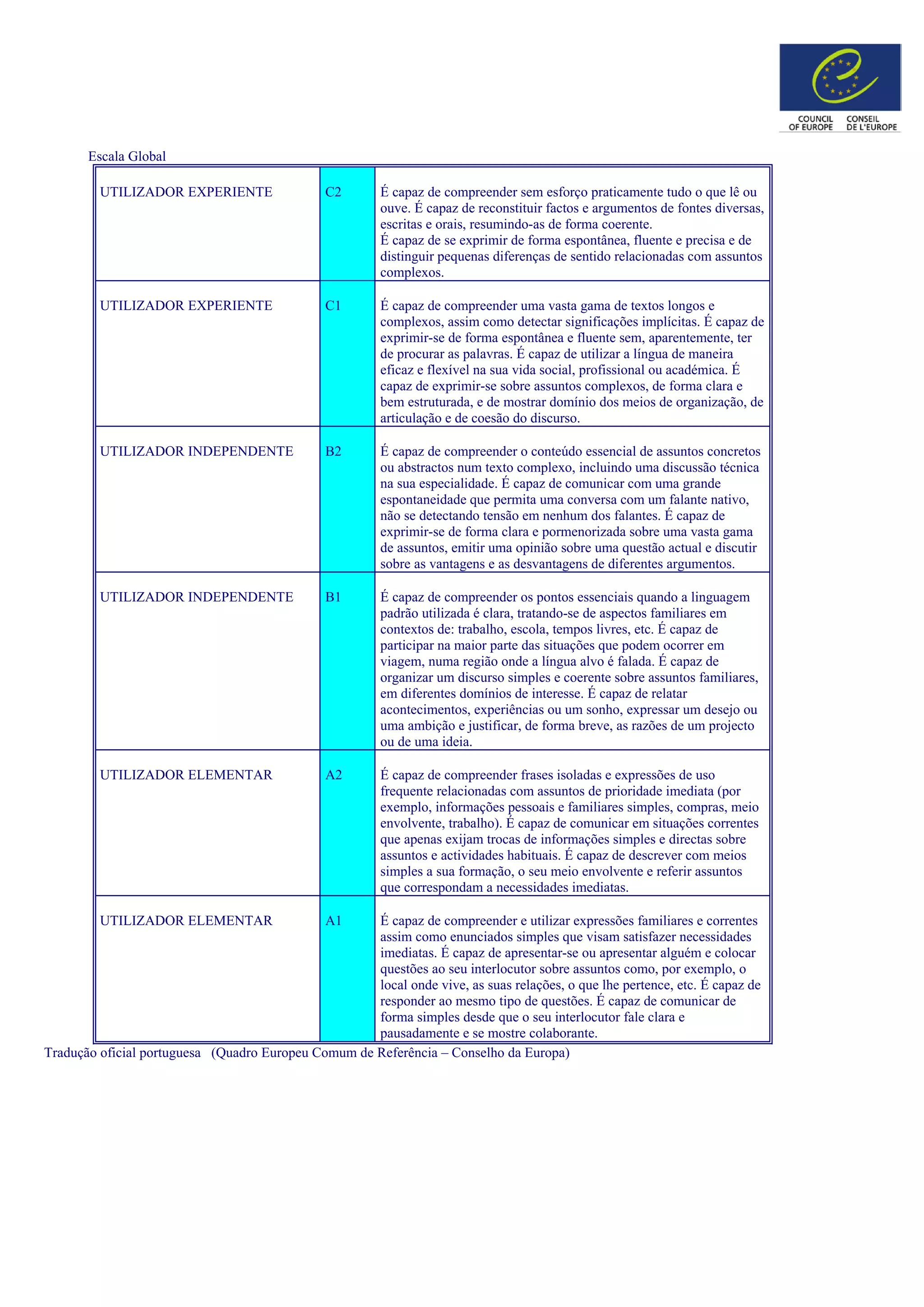 COUNCIL OF EUROPE CONSEIL DE L'EUROPE

Escala Global

| UTILIZADOR EXPERIENTE | C2 | É capaz de compreender sem esforço praticamente tudo o que lê ou ouve. É capaz de reconstituir factos e argumentos de fontes diversas, escritas e orais, resumindo-as de forma coerente. É capaz de se exprimir de forma espontânea, fluente e precisa e de distinguir pequenas diferenças de sentido relacionadas com assuntos complexos. |
|---|---|---|
| UTILIZADOR EXPERIENTE | C1 | É capaz de compreender uma vasta gama de textos longos e complexos, assim como detectar significações implícitas. É capaz de exprimir-se de forma espontânea e fluente sem, aparentemente, ter de procurar as palavras. É capaz de utilizar a língua de maneira eficaz e flexível na sua vida social, profissional ou académica. É capaz de exprimir-se sobre assuntos complexos, de forma clara e bem estruturada, e de mostrar domínio dos meios de organização, de articulação e de coesão do discurso. |
| UTILIZADOR INDEPENDENTE | B2 | É capaz de compreender o conteúdo essencial de assuntos concretos ou abstractos num texto complexo, incluindo uma discussão técnica na sua especialidade. É capaz de comunicar com uma grande espontaneidade que permita uma conversa com um falante nativo, não se detectando tensão em nenhum dos falantes. É capaz de exprimir-se de forma clara e pormenorizada sobre uma vasta gama de assuntos, emitir uma opinião sobre uma questão actual e discutir sobre as vantagens e as desvantagens de diferentes argumentos. |
| UTILIZADOR INDEPENDENTE | B1 | É capaz de compreender os pontos essenciais quando a linguagem padrão utilizada é clara, tratando-se de aspectos familiares em contextos de: trabalho, escola, tempos livres, etc. É capaz de participar na maior parte das situações que podem ocorrer em viagem, numa região onde a língua alvo é falada. É capaz de organizar um discurso simples e coerente sobre assuntos familiares, em diferentes domínios de interesse. É capaz de relatar acontecimentos, experiências ou um sonho, expressar um desejo ou uma ambição e justificar, de forma breve, as razões de um projecto ou de uma ideia. |
| UTILIZADOR ELEMENTAR | A2 | É capaz de compreender frases isoladas e expressões de uso frequente relacionadas com assuntos de prioridade imediata (por exemplo, informações pessoais e familiares simples, compras, meio envolvente, trabalho). É capaz de comunicar em situações correntes que apenas exijam trocas de informações simples e directas sobre assuntos e actividades habituais. É capaz de descrever com meios simples a sua formação, o seu meio envolvente e referir assuntos que correspondam a necessidades imediatas. |
| UTILIZADOR ELEMENTAR | A1 | É capaz de compreender e utilizar expressões familiares e correntes assim como enunciados simples que visam satisfazer necessidades imediatas. É capaz de apresentar-se ou apresentar alguém e colocar questões ao seu interlocutor sobre assuntos como, por exemplo, o local onde vive, as suas relações, o que lhe pertence, etc. É capaz de responder ao mesmo tipo de questões. É capaz de comunicar de forma simples desde que o seu interlocutor fale clara e pausadamente e se mostre colaborante. |

Tradução oficial portuguesa (Quadro Europeu Comum de Referência – Conselho da Europa)